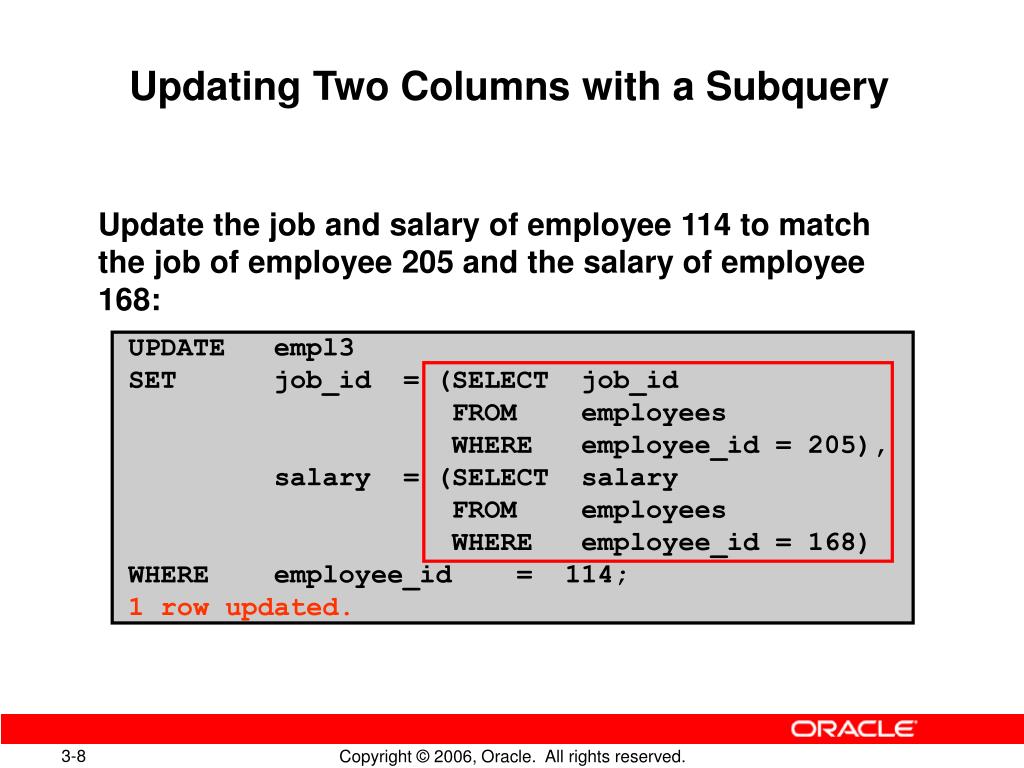 Updating Two Columns with a Subquery

Update the job and salary of employee 114 to match the job of employee 205 and the salary of employee 168:

UPDATE empl3
SET job_id = (SELECT job_id
FROM employees
WHERE employee_id = 205),
salary = (SELECT salary
FROM employees
WHERE employee_id = 168)
WHERE employee_id = 114;
1 row updated.

ORACLE

3-8

Copyright © 2006, Oracle. All rights reserved.